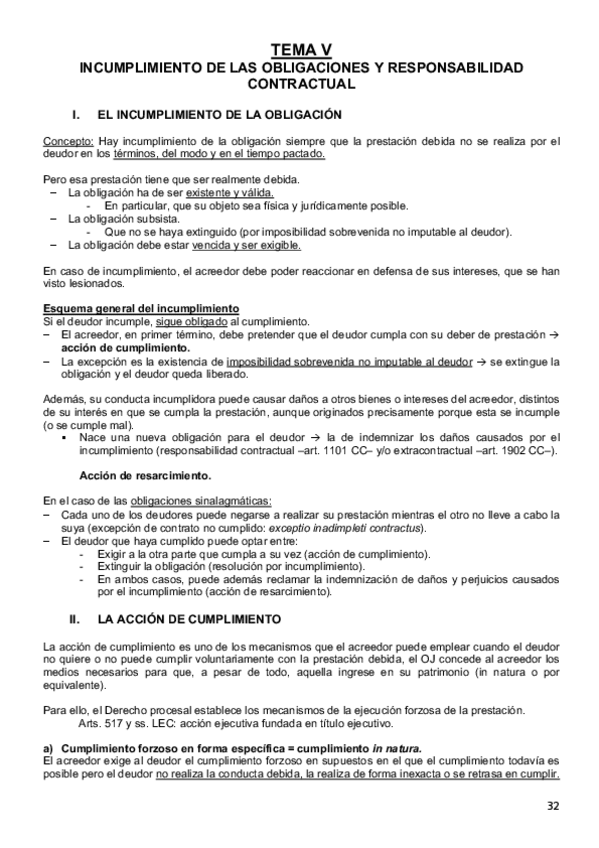 TEMA V
INCUMPLIMIENTO DE LAS OBLIGACIONES Y RESPONSABILIDAD CONTRACTUAL

I. EL INCUMPLIMIENTO DE LA OBLIGACIÓN

Concepto: Hay incumplimiento de la obligación siempre que la prestación debida no se realiza por el deudor en los términos, del modo y en el tiempo pactado.

Pero esa prestación tiene que ser realmente debida.
– La obligación ha de ser existente y válida.
- En particular, que su objeto sea física y jurídicamente posible.
– La obligación subsista.
- Que no se haya extinguido (por imposibilidad sobrevenida no imputable al deudor).
– La obligación debe estar vencida y ser exigible.

En caso de incumplimiento, el acreedor debe poder reaccionar en defensa de sus intereses, que se han visto lesionados.

Esquema general del incumplimiento
Si el deudor incumple, sigue obligado al cumplimiento.
– El acreedor, en primer término, debe pretender que el deudor cumpla con su deber de prestación → acción de cumplimiento.
– La excepción es la existencia de imposibilidad sobrevenida no imputable al deudor → se extingue la obligación y el deudor queda liberado.

Además, su conducta incumplidora puede causar daños a otros bienes o intereses del acreedor, distintos de su interés en que se cumpla la prestación, aunque originados precisamente porque esta se incumple (o se cumple mal).
▪ Nace una nueva obligación para el deudor → la de indemnizar los daños causados por el incumplimiento (responsabilidad contractual –art. 1101 CC– y/o extracontractual –art. 1902 CC–).

Acción de resarcimiento.

En el caso de las obligaciones sinalagmáticas:
– Cada uno de los deudores puede negarse a realizar su prestación mientras el otro no lleve a cabo la suya (excepción de contrato no cumplido: exceptio inadimpleti contractus).
– El deudor que haya cumplido puede optar entre:
- Exigir a la otra parte que cumpla a su vez (acción de cumplimiento).
- Extinguir la obligación (resolución por incumplimiento).
- En ambos casos, puede además reclamar la indemnización de daños y perjuicios causados por el incumplimiento (acción de resarcimiento).

II. LA ACCIÓN DE CUMPLIMIENTO

La acción de cumplimiento es uno de los mecanismos que el acreedor puede emplear cuando el deudor no quiere o no puede cumplir voluntariamente con la prestación debida, el OJ concede al acreedor los medios necesarios para que, a pesar de todo, aquella ingrese en su patrimonio (in natura o por equivalente).

Para ello, el Derecho procesal establece los mecanismos de la ejecución forzosa de la prestación.
Arts. 517 y ss. LEC: acción ejecutiva fundada en título ejecutivo.

a) Cumplimiento forzoso en forma específica = cumplimiento in natura.
El acreedor exige al deudor el cumplimiento forzoso en supuestos en el que el cumplimiento todavía es posible pero el deudor no realiza la conducta debida, la realiza de forma inexacta o se retrasa en cumplir.

32